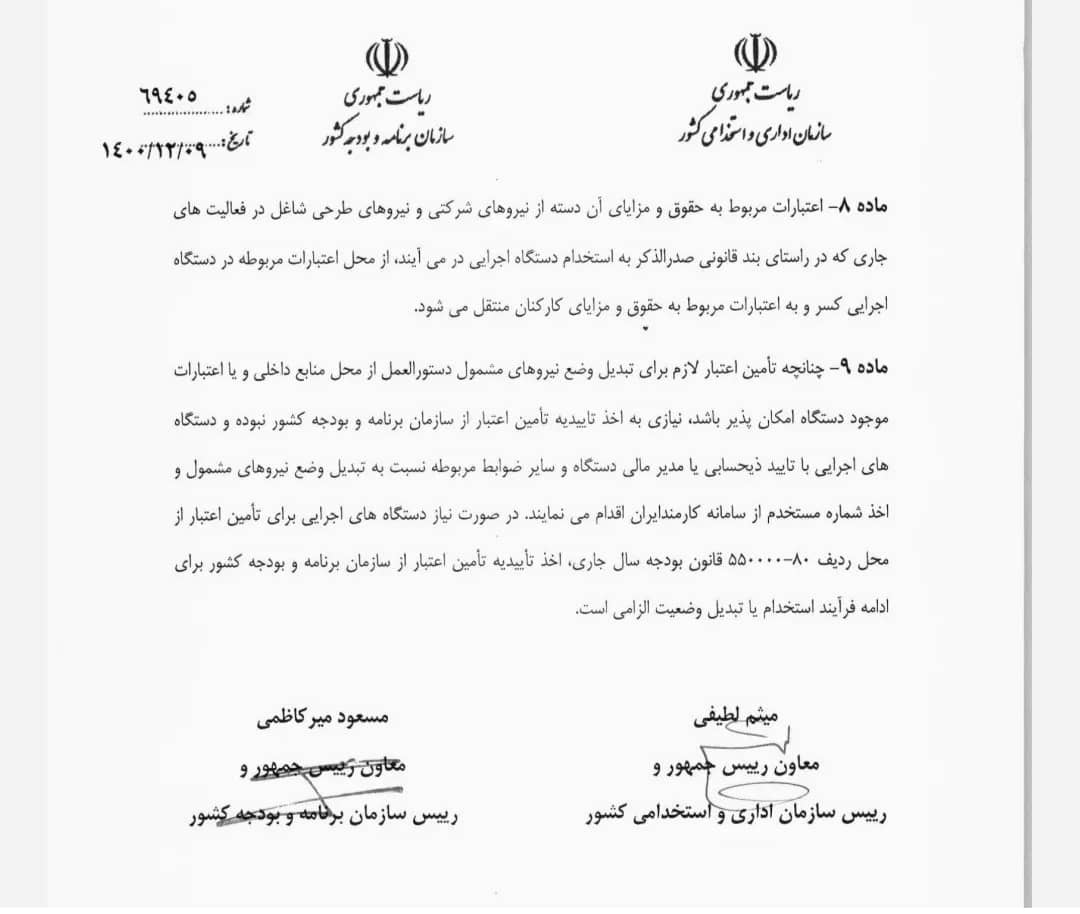 ریاست جمهوری
سازمان اداری و استخدامی کشور

ریاست جمهوری
سازمان برنامه و بودجه کشور

شماره: ۶۹۴۰۵
تاریخ: ۱۴۰۰/۱۲/۰۹

ماده ۸- اعتبارات مربوط به حقوق و مزایای آن دسته از نیروهای شرکتی و نیروهای طرحی شاغل در فعالیت های جاری که در راستای بند قانونی صدرالذکر به استخدام دستگاه اجرایی در می آیند، از محل اعتبارات مربوطه در دستگاه اجرایی کسر و به اعتبارات مربوط به حقوق و مزایای کارکنان منتقل می شود.

ماده ۹- چنانچه تأمین اعتبار لازم برای تبدیل وضع نیروهای مشمول دستورالعمل از محل منابع داخلی و یا اعتبارات موجود دستگاه امکان پذیر باشد، نیازی به اخذ تاییدیه تأمین اعتبار از سازمان برنامه و بودجه کشور نبوده و دستگاه های اجرایی با تایید ذیحسابی یا مدیر مالی دستگاه و سایر ضوابط مربوطه نسبت به تبدیل وضع نیروهای مشمول و اخذ شماره مستخدم از سامانه کارمندایران اقدام می نمایند. در صورت نیاز دستگاه های اجرایی برای تأمین اعتبار از محل ردیف ۸۰-۵۵۰۰۰۰ قانون بودجه سال جاری، اخذ تأییدیه تأمین اعتبار از سازمان برنامه و بودجه کشور برای ادامه فرآیند استخدام یا تبدیل وضعیت الزامی است.

میثم لطیفی
معاون رییس جمهور و
رییس سازمان اداری و استخدامی کشور

مسعود میرکاظمی
معاون رییس جمهور و
رییس سازمان برنامه و بودجه کشور